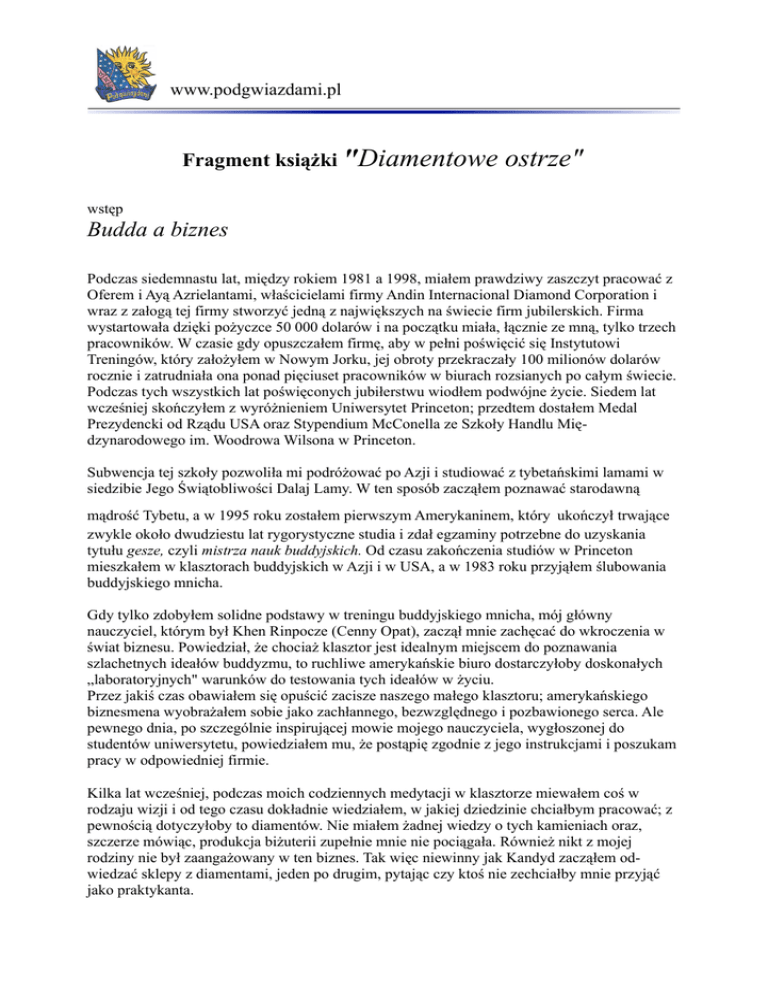 www.podgwiazdami.pl

Fragment książki "Diamentowe ostrze"

wstęp
Budda a biznes

Podczas siedemnastu lat, między rokiem 1981 a 1998, miałem prawdziwy zaszczyt pracować z Oferem i Ayą Azrielantami, właścicielami firmy Andin Internacional Diamond Corporation i wraz z załogą tej firmy stworzyć jedną z największych na świecie firm jubilerskich. Firma wystartowała dzięki pożyczce 50 000 dolarów i na początku miała, łącznie ze mną, tylko trzech pracowników. W czasie gdy opuszczałem firmę, aby w pełni poświęcić się Instytutowi Treningów, który założyłem w Nowym Jorku, jej obroty przekraczały 100 milionów dolarów rocznie i zatrudniała ona ponad pięciuset pracowników w biurach rozsianych po całym świecie. Podczas tych wszystkich lat poświęconych jubilerstwu wiodłem podwójne życie. Siedem lat wcześniej skończyłem z wyróżnieniem Uniwersytet Princeton; przedtem dostałem Medal Prezydencki od Rządu USA oraz Stypendium McConella ze Szkoły Handlu Międzynarodowego im. Woodrowa Wilsona w Princeton.

Subwencja tej szkoły pozwoliła mi podróżować po Azji i studiować z tybetańskimi lamami w siedzibie Jego Świątobliwości Dalaj Lamy. W ten sposób zacząłem poznawać starodawną mądrość Tybetu, a w 1995 roku zostałem pierwszym Amerykaninem, który ukończył trwające zwykle około dwudziestu lat rygorystyczne studia i zdał egzaminy potrzebne do uzyskania tytułu gesze, czyli mistrza nauk buddyjskich. Od czasu zakończenia studiów w Princeton mieszkałem w klasztorach buddyjskich w Azji i w USA, a w 1983 roku przyjąłem ślubowania buddyjskiego mnicha.

Gdy tylko zdobyłem solidne podstawy w treningu buddyjskiego mnicha, mój główny nauczyciel, którym był Khen Rinpocze (Cenny Opat), zaczął mnie zachęcać do wkroczenia w świat biznesu. Powiedział, że chociaż klasztor jest idealnym miejscem do poznawania szlachetnych ideałów buddyzmu, to ruchliwe amerykańskie biuro dostarczyłoby doskonałych „laboratoryjnych" warunków do testowania tych ideałów w życiu.
Przez jakiś czas obawiałem się opuścić zacisze naszego małego klasztoru; amerykańskiego biznesmena wyobrażałem sobie jako zachłannego, bezwzględnego i pozbawionego serca. Ale pewnego dnia, po szczególnie inspirującej mowie mojego nauczyciela, wygłoszonej do studentów uniwersytetu, powiedziałem mu, że postąpię zgodnie z jego instrukcjami i poszukam pracy w odpowiedniej firmie.

Kilka lat wcześniej, podczas moich codziennych medytacji w klasztorze miewałem coś w rodzaju wizji i od tego czasu dokładnie wiedziałem, w jakiej dziedzinie chciałbym pracować; z pewnością dotyczyłoby to diamentów. Nie miałem żadnej wiedzy o tych kamieniach oraz, szczerze mówiąc, produkcja biżuterii zupełnie mnie nie pociągała. Również nikt z mojej rodziny nie był zaangażowany w ten biznes. Tak więc niewinny jak Kandyd zacząłem odwiedzać sklepy z diamentami, jeden po drugim, pytając czy ktoś nie zechciałby mnie przyjąć jako praktykanta.